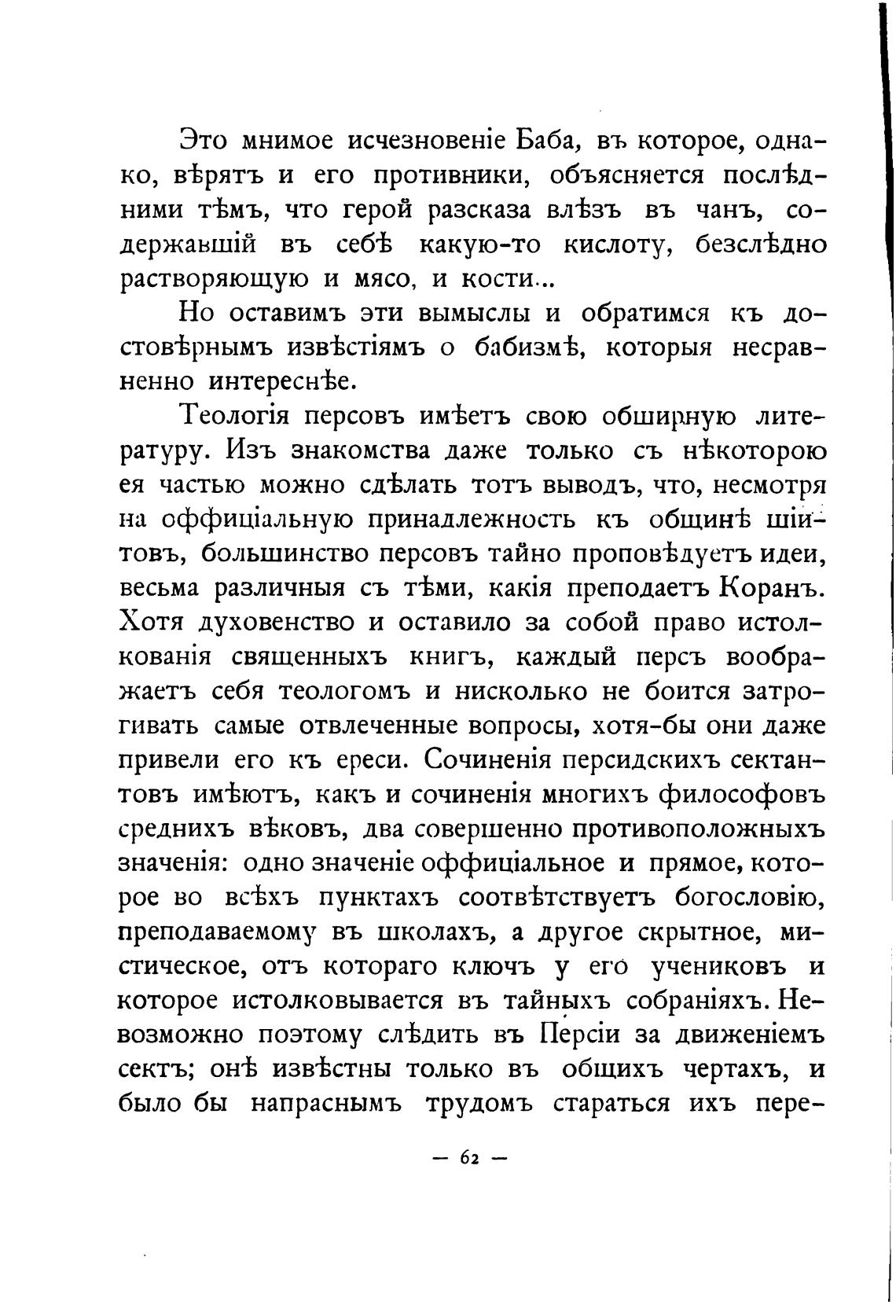 Это мнимое исчезновеніе Баба, въ которое, однако, вѣрятъ и его противники, объясняется послѣдними тѣмъ, что герой разсказа влѣзъ въ чанъ, содержавшій въ себѣ какую-то кислоту, безслѣдно растворяющую и мясо, и кости...

Но оставимъ эти вымыслы и обратимся къ достовѣрнымъ извѣстіямъ о бабизмѣ, которыя несравненно интереснѣе.

Теологія персовъ имѣетъ свою обширную литературу. Изъ знакомства даже только съ нѣкоторою ея частью можно сдѣлать тотъ выводъ, что, несмотря на оффиціальную принадлежность къ общинѣ шіитовъ, большинство персовъ тайно проповѣдуетъ идеи, весьма различныя съ тѣми, какія преподаетъ Коранъ. Хотя духовенство и оставило за собой право истолкованія священныхъ книгъ, каждый персъ воображаетъ себя теологомъ и нисколько не боится затрогивать самые отвлеченные вопросы, хотя-бы они даже привели его къ ереси. Сочиненія персидскихъ сектантовъ имѣютъ, какъ и сочиненія многихъ философовъ среднихъ вѣковъ, два совершенно противоположныхъ значенія: одно значеніе оффиціальное и прямое, которое во всѣхъ пунктахъ соотвѣтствуетъ богословію, преподаваемому въ школахъ, а другое скрытное, мистическое, отъ котораго ключъ у его учениковъ и которое истолковывается въ тайныхъ собраніяхъ. Невозможно поэтому слѣдить въ Персіи за движеніемъ сектъ; онѣ извѣстны только въ общихъ чертахъ, и было бы напраснымъ трудомъ стараться ихъ пере-

— 62 —